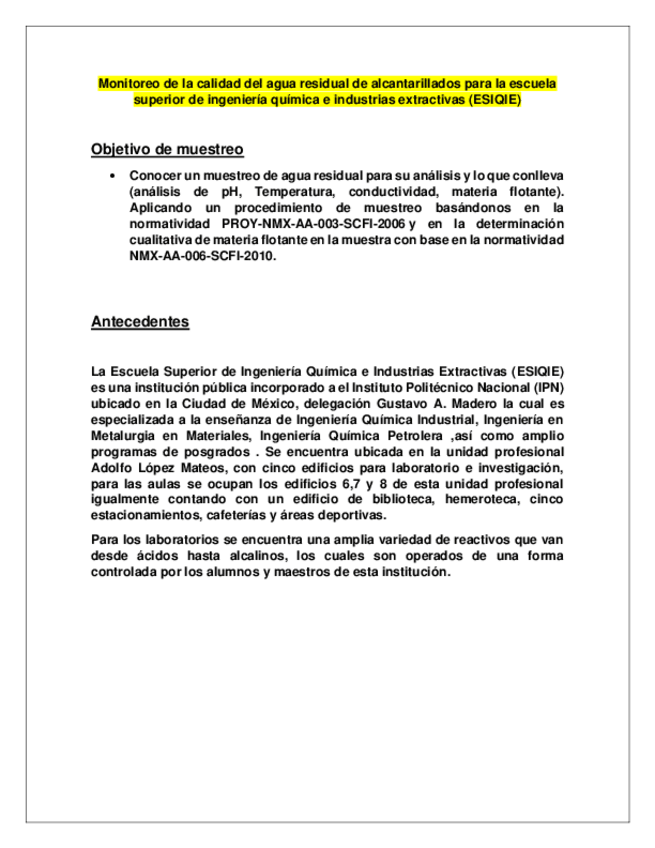 Monitoreo de la calidad del agua residual de alcantarillados para la escuela superior de ingeniería química e industrias extractivas (ESIQIE)

Objetivo de muestreo

• Conocer un muestreo de agua residual para su análisis y lo que conlleva (análisis de pH, Temperatura, conductividad, materia flotante). Aplicando un procedimiento de muestreo basándonos en la normatividad PROY-NMX-AA-003-SCFI-2006 y en la determinación cualitativa de materia flotante en la muestra con base en la normatividad NMX-AA-006-SCFI-2010.

Antecedentes

La Escuela Superior de Ingeniería Química e Industrias Extractivas (ESIQIE) es una institución pública incorporado a el Instituto Politécnico Nacional (IPN) ubicado en la Ciudad de México, delegación Gustavo A. Madero la cual es especializada a la enseñanza de Ingeniería Química Industrial, Ingeniería en Metalurgia en Materiales, Ingeniería Química Petrolera ,así como amplio programas de posgrados . Se encuentra ubicada en la unidad profesional Adolfo López Mateos, con cinco edificios para laboratorio e investigación, para las aulas se ocupan los edificios 6,7 y 8 de esta unidad profesional igualmente contando con un edificio de biblioteca, hemeroteca, cinco estacionamientos, cafeterías y áreas deportivas.

Para los laboratorios se encuentra una amplia variedad de reactivos que van desde ácidos hasta alcalinos, los cuales son operados de una forma controlada por los alumnos y maestros de esta institución.